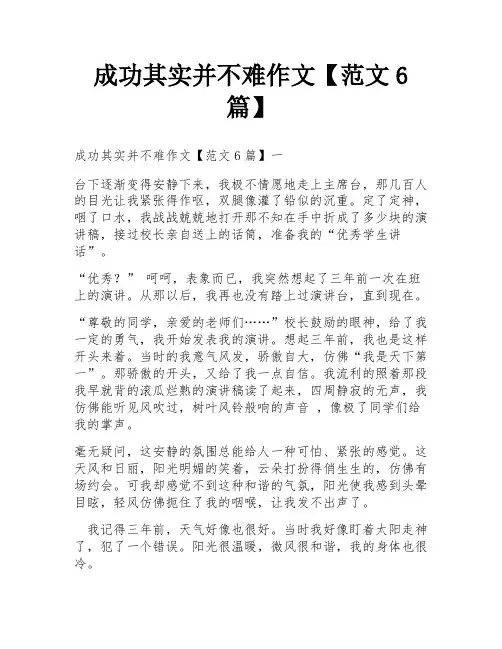 成功其实并不难作文【范文6篇】

成功其实并不难作文【范文6篇】一

台下逐渐变得安静下来，我极不情愿地走上主席台，那几百人的目光让我紧张得作呕，双腿像灌了铅似的沉重。定了定神，咽了口水，我战战兢兢地打开那不知在手中折成了多少块的演讲稿，接过校长亲自送上的话筒，准备我的“优秀学生讲话”。

“优秀？” 呵呵，表象而已，我突然想起了三年前一次在班上的演讲。从那以后，我再也没有踏上过演讲台，直到现在。

“尊敬的同学，亲爱的老师们……”校长鼓励的眼神，给了我一定的勇气，我开始发表我的演讲。想起三年前，我也是这样开头来着。当时的我意气风发，骄傲自大，仿佛“我是天下第一”。那骄傲的开头，又给了我一点自信。我流利的照着那段我早就背的滚瓜烂熟的演讲稿读了起来，四周静寂的无声，我仿佛能听见风吹过，树叶风铃般响的声音 ，像极了同学们给我的掌声。

毫无疑问，这安静的氛围总能给人一种可怕、紧张的感觉。这天风和日丽，阳光明媚的笑着，云朵打扮得俏生生的，仿佛有场约会。可我却感觉不到这种和谐的气氛，阳光使我感到头晕目眩，轻风仿佛扼住了我的咽喉，让我发不出声了。

我记得三年前，天气好像也很好。当时我好像盯着太阳走神了，犯了一个错误。阳光很温暖，微风很和谐，我的身体也很冷。